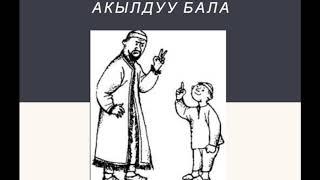 АКЫЛДУУ БАЛА